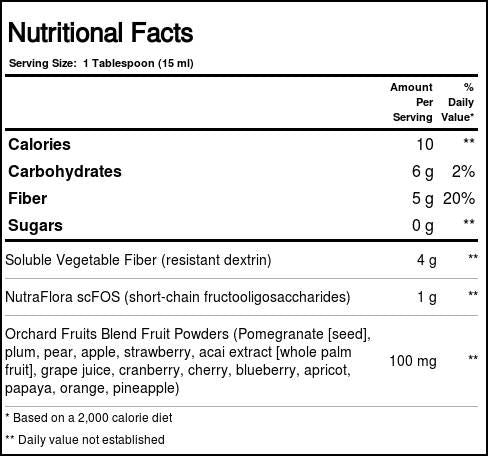 Nutritional Facts

Serving Size: 1 Tablespoon (15 ml)

| | Amount Per Serving | % Daily Value* |
|---|---|---|
| Calories | 10 | ** |
| Carbohydrates | 6 g | 2% |
| Fiber | 5 g | 20% |
| Sugars | 0 g | ** |
| Soluble Vegetable Fiber (resistant dextrin) | 4 g | ** |
| NutraFlora scFOS (short-chain fructooligosaccharides) | 1 g | ** |
| Orchard Fruits Blend Fruit Powders (Pomegranate [seed], plum, pear, apple, strawberry, acai extract [whole palm fruit], grape juice, cranberry, cherry, blueberry, apricot, papaya, orange, pineapple) | 100 mg | ** |

* Based on a 2,000 calorie diet

** Daily value not established